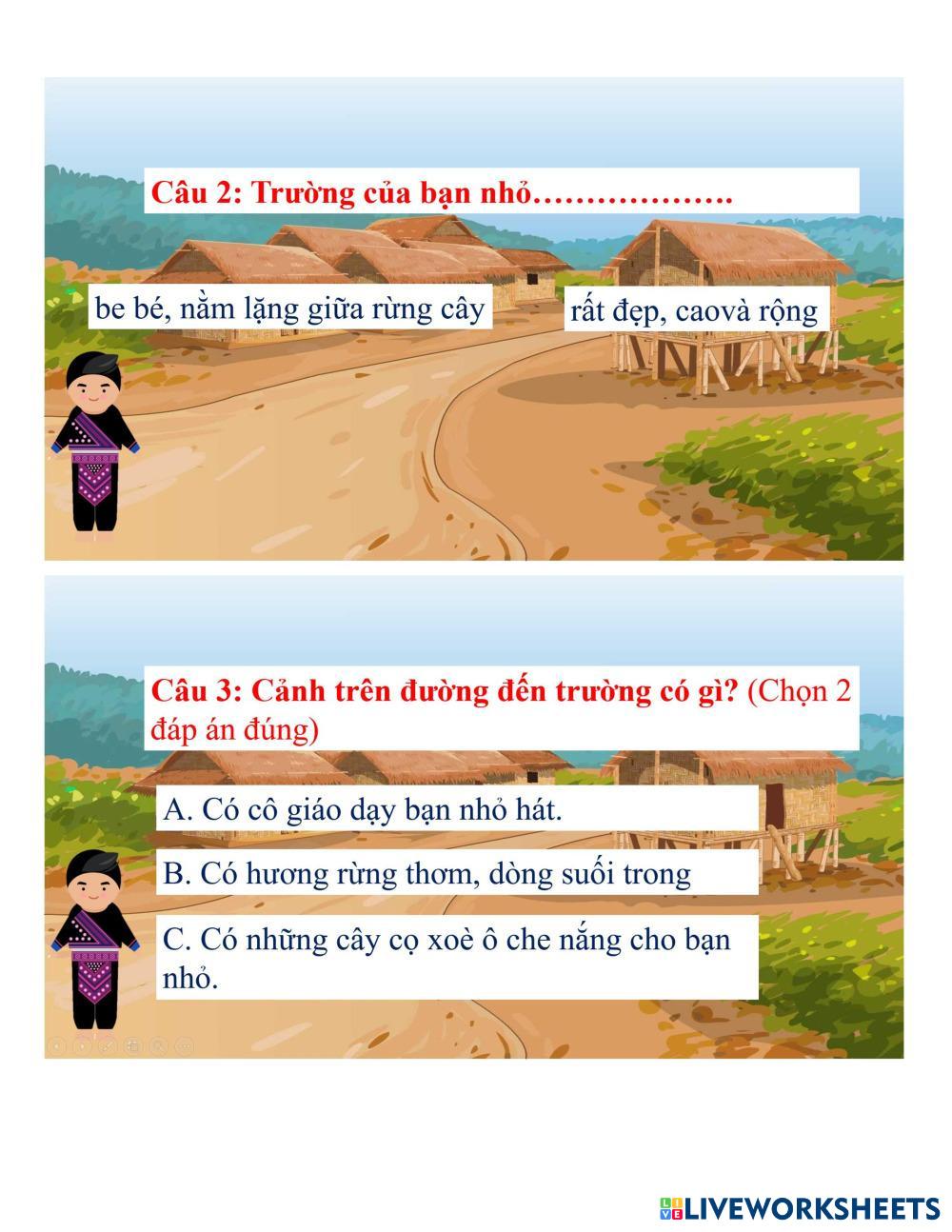 Câu 2: Trường của bạn nhỏ……………….

be bé, nằm lặng giữa rừng cây

rất đẹp, caovà rộng

Câu 3: Cảnh trên đường đến trường có gì? (Chọn 2 đáp án đúng)

A. Có cô giáo dạy bạn nhỏ hát.

B. Có hương rừng thơm, dòng suối trong

C. Có những cây cọ xoè ô che nắng cho bạn nhỏ.

LIVEWORKSHEETS